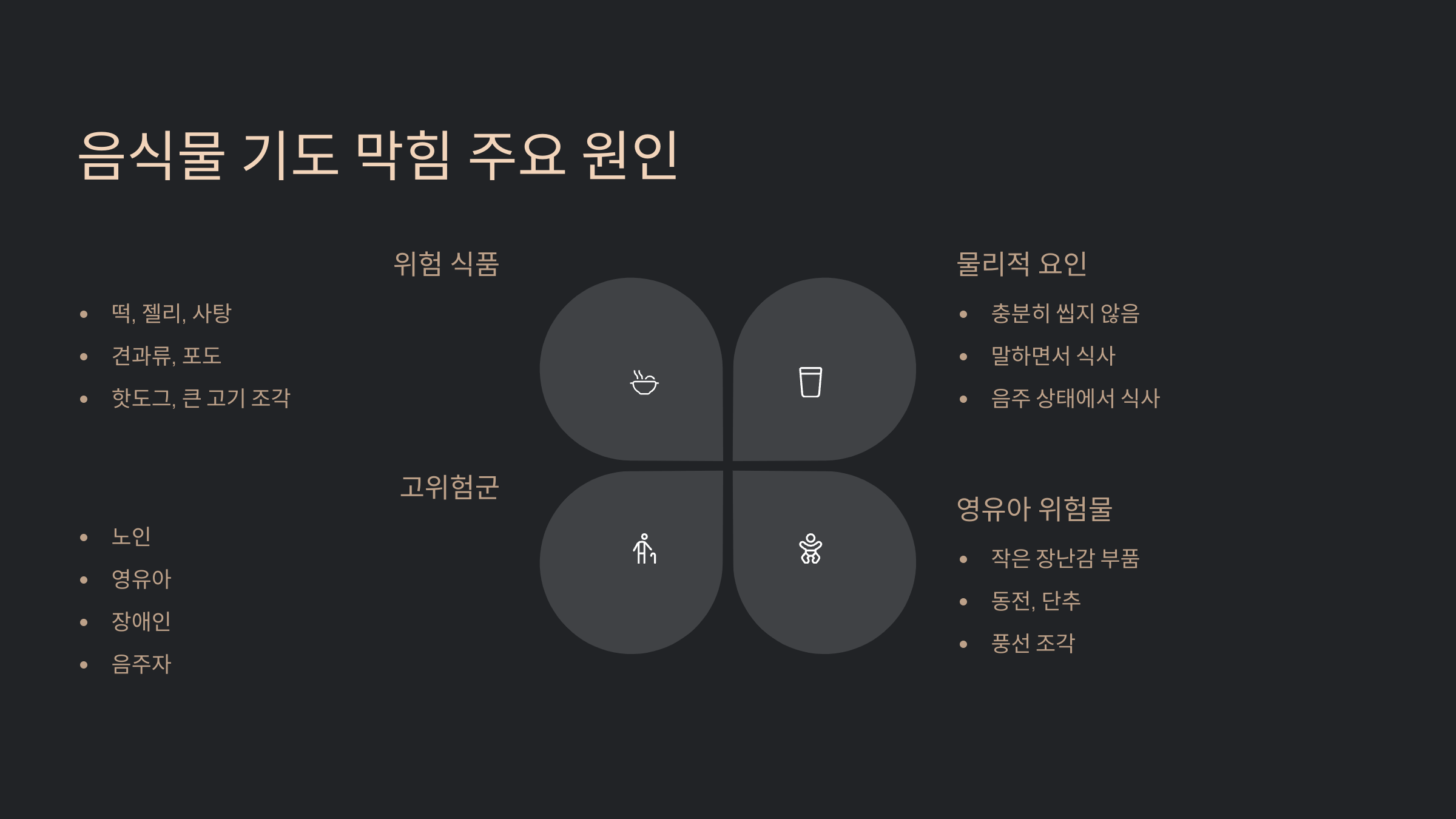 음식물 기도 막힘 주요 원인

위험 식품

• 떡, 젤리, 사탕
• 견과류, 포도
• 핫도그, 큰 고기 조각

고위험군

• 노인
• 영유아
• 장애인
• 음주자

물리적 요인

• 충분히 씹지 않음
• 말하면서 식사
• 음주 상태에서 식사

영유아 위험물

• 작은 장난감 부품
• 동전, 단추
• 풍선 조각